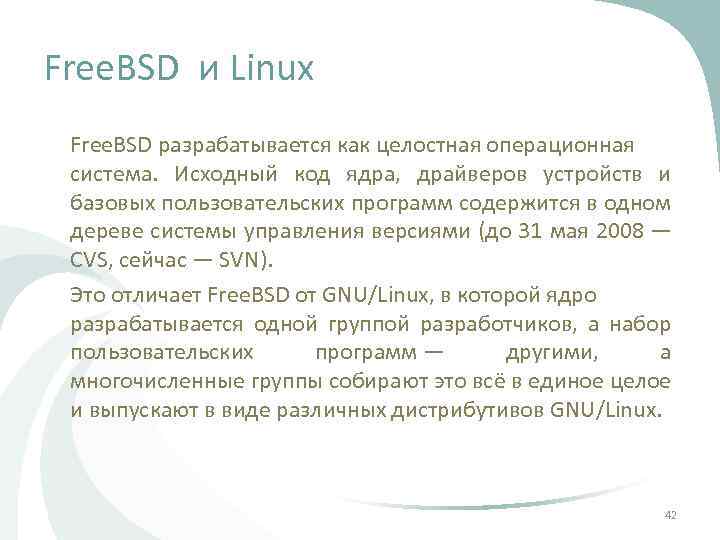 FreeBSD и Linux

FreeBSD разрабатывается как целостная операционная система. Исходный код ядра, драйверов устройств и базовых пользовательских программ содержится в одном дереве системы управления версиями (до 31 мая 2008 — CVS, сейчас — SVN).

Это отличает FreeBSD от GNU/Linux, в которой ядро разрабатывается одной группой разработчиков, а набор пользовательских программ — другими, а многочисленные группы собирают это всё в единое целое и выпускают в виде различных дистрибутивов GNU/Linux.

42